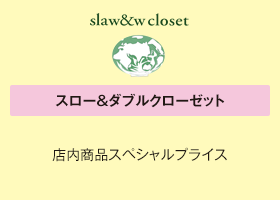 slaw&w closet

スロー&ダブルクローゼット

店内商品スペシャルプライス